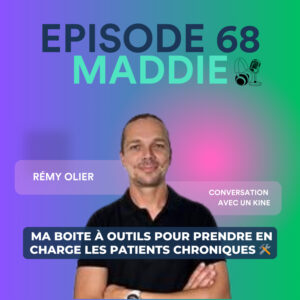 EPISODE 68
MADDIE

RÉMY OLIER

CONVERSATION AVEC UN KINE

MA BOITE À OUTILS POUR PRENDRE EN CHARGE LES PATIENTS CHRONIQUES 🛠️